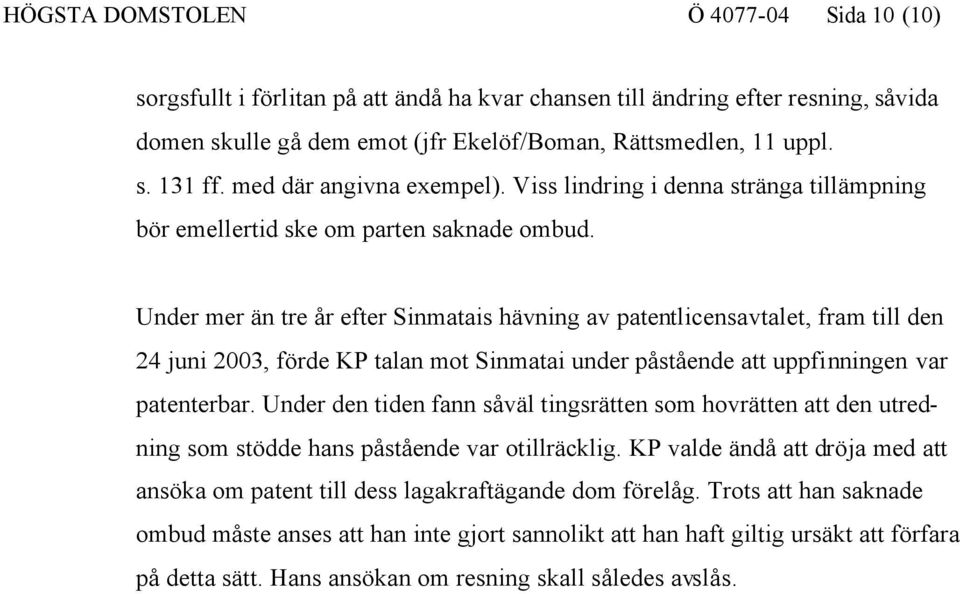 HÖGSTA DOMSTOLEN Ö 4077-04 Sida 10 (10)

sorgsfullt i förlitan på att ändå ha kvar chansen till ändring efter resning, såvida domen skulle gå dem emot (jfr Ekelöf/Boman, Rättsmedlen, 11 uppl. s. 131 ff. med där angivna exempel). Viss lindring i denna stränga tillämpning bör emellertid ske om parten saknade ombud.

Under mer än tre år efter Sinmatais hävning av patentlicensavtalet, fram till den 24 juni 2003, förde KP talan mot Sinmatai under påstående att uppfinningen var patenterbar. Under den tiden fann såväl tingsrätten som hovrätten att den utredning som stödde hans påstående var otillräcklig. KP valde ändå att dröja med att ansöka om patent till dess lagakraftägande dom förelåg. Trots att han saknade ombud måste anses att han inte gjort sannolikt att han haft giltig ursäkt att förfara på detta sätt. Hans ansökan om resning skall således avslås.